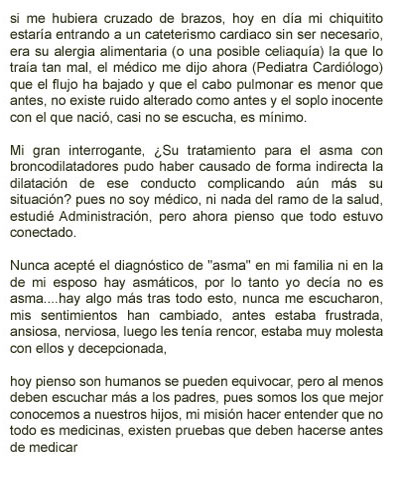 si me hubiera cruzado de brazos, hoy en día mi chiquitito estaría entrando a un cateterismo cardiaco sin ser necesario, era su alergia alimentaria (o una posible celiaquía) la que lo traía tan mal, el médico me dijo ahora (Pediatra Cardiólogo) que el flujo ha bajado y que el cabo pulmonar es menor que antes, no existe ruido alterado como antes y el soplo inocente con el que nació, casi no se escucha, es mínimo.

Mi gran interrogante, ¿Su tratamiento para el asma con broncodilatadores pudo haber causado de forma indirecta la dilatación de ese conducto complicando aún más su situación? pues no soy médico, ni nada del ramo de la salud, estudié Administración, pero ahora pienso que todo estuvo conectado.

Nunca acepté el diagnóstico de "asma" en mi familia ni en la de mi esposo hay asmáticos, por lo tanto yo decía no es asma....hay algo más tras todo esto, nunca me escucharon, mis sentimientos han cambiado, antes estaba frustrada, ansiosa, nerviosa, luego les tenía rencor, estaba muy molesta con ellos y decepcionada,

hoy pienso son humanos se pueden equivocar, pero al menos deben escuchar más a los padres, pues somos los que mejor conocemos a nuestros hijos, mi misión hacer entender que no todo es medicinas, existen pruebas que deben hacerse antes de medicar